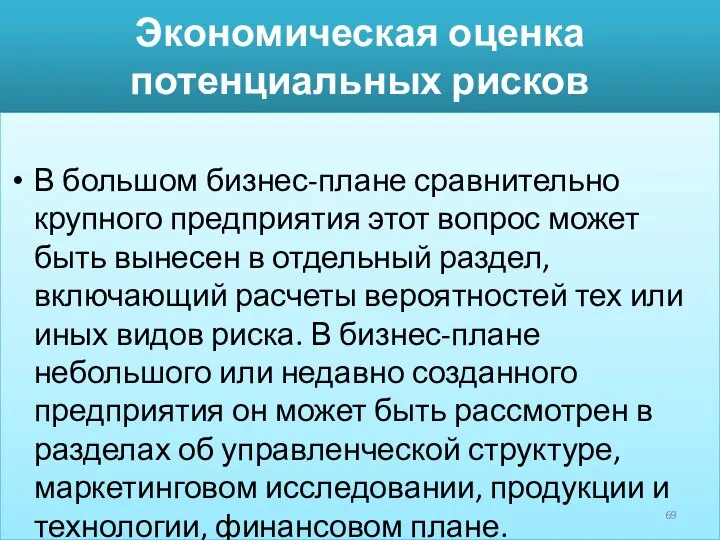 Экономическая оценка потенциальных рисков

• В большом бизнес-плане сравнительно крупного предприятия этот вопрос может быть вынесен в отдельный раздел, включающий расчеты вероятностей тех или иных видов риска. В бизнес-плане небольшого или недавно созданного предприятия он может быть рассмотрен в разделах об управленческой структуре, маркетинговом исследовании, продукции и технологии, финансовом плане.

69